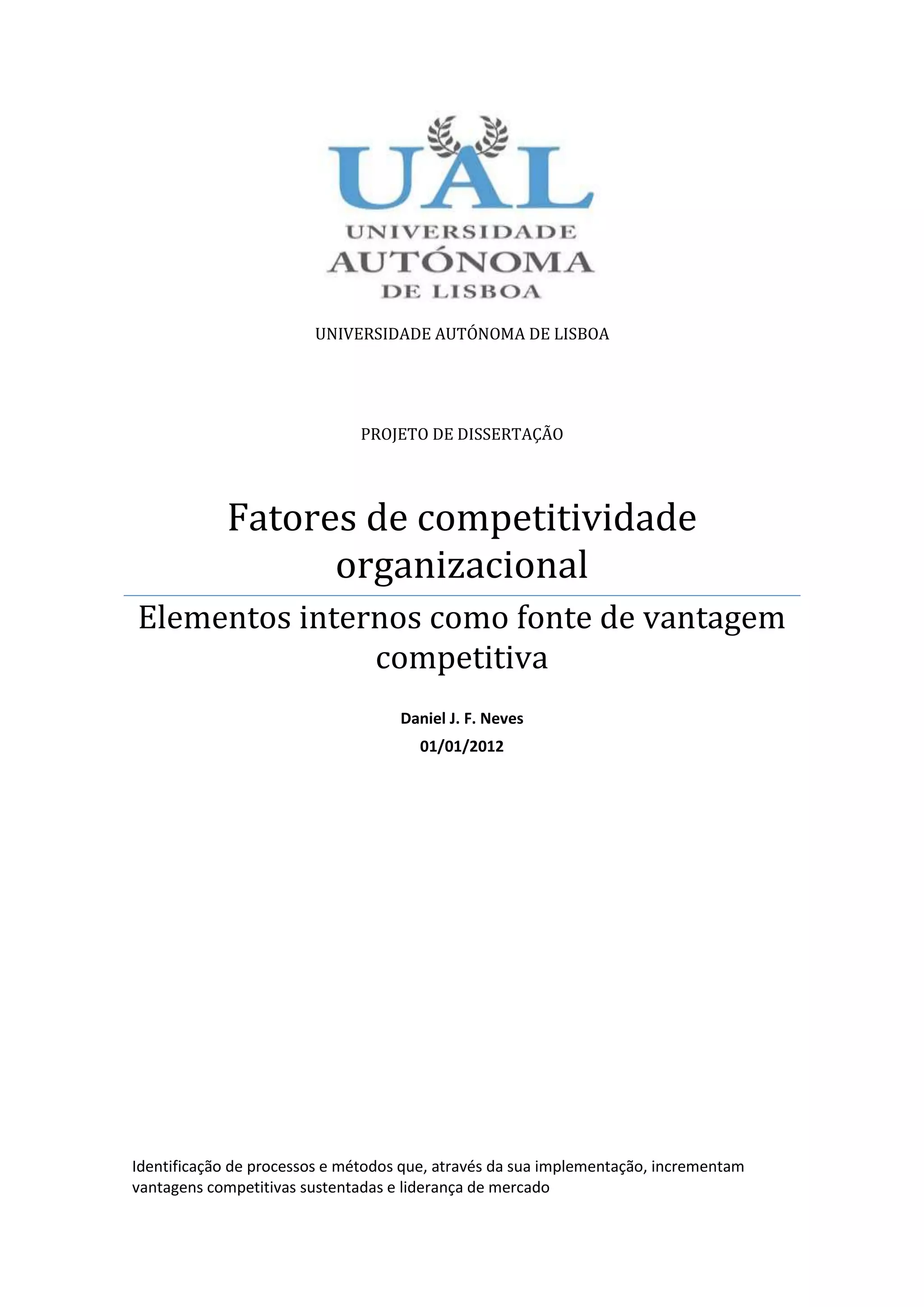 UAL
UNIVERSIDADE
AUTÓNOMA
DE LISBOA

UNIVERSIDADE AUTÓNOMA DE LISBOA

PROJETO DE DISSERTAÇÃO

Fatores de competitividade organizacional

Elementos internos como fonte de vantagem competitiva

Daniel J. F. Neves
01/01/2012

Identificação de processos e métodos que, através da sua implementação, incrementam vantagens competitivas sustentadas e liderança de mercado